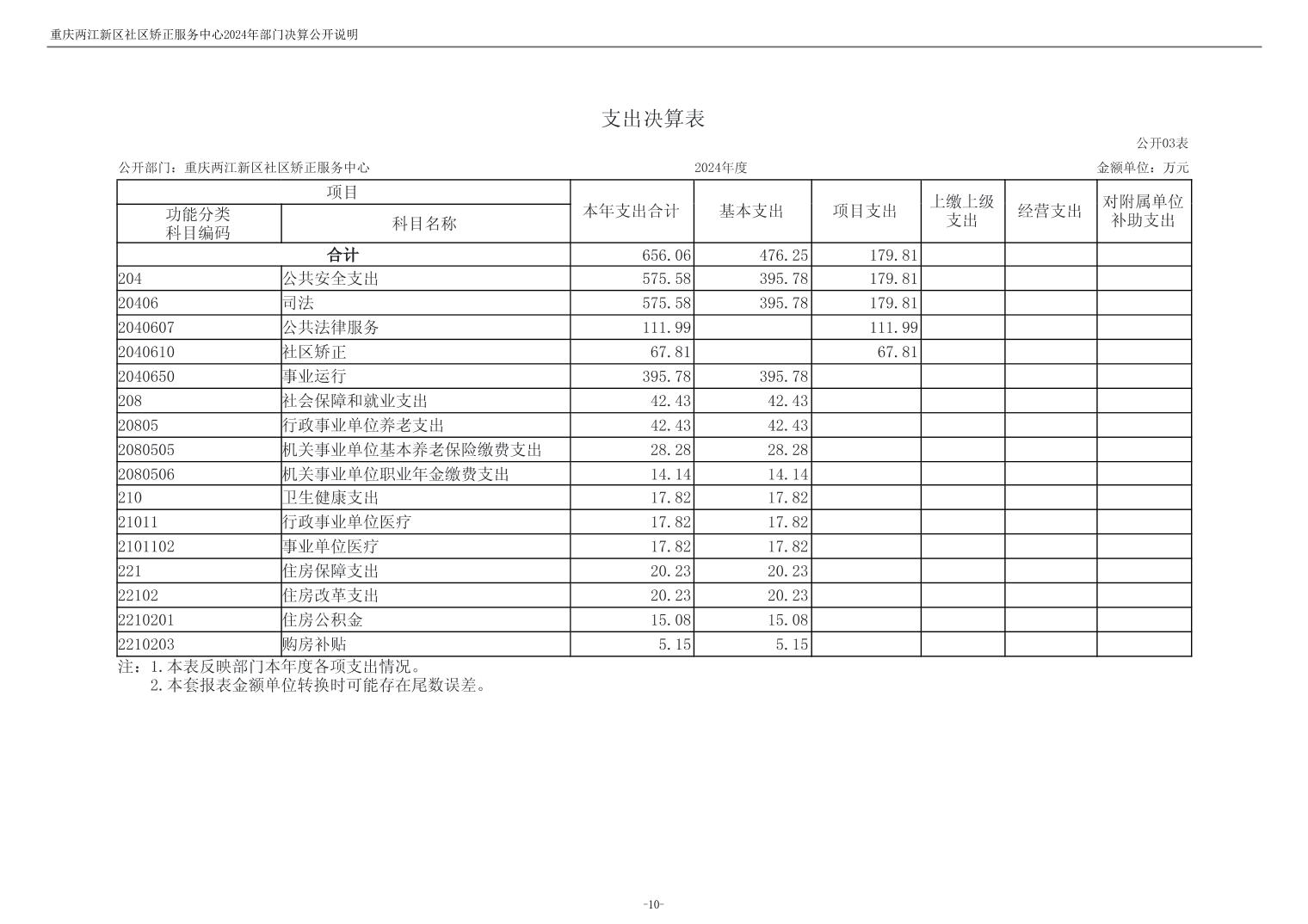 重庆两江新区社区矫正服务中心2024年部门决算公开说明

支出决算表

公开03表

公开部门：重庆两江新区社区矫正服务中心　　2024年度　　金额单位：万元

| 功能分类科目编码 | 科目名称 | 本年支出合计 | 基本支出 | 项目支出 | 上缴上级支出 | 经营支出 | 对附属单位补助支出 |
|---|---|---|---|---|---|---|---|
| 合计 | | 656.06 | 476.25 | 179.81 | | | |
| 204 | 公共安全支出 | 575.58 | 395.78 | 179.81 | | | |
| 20406 | 司法 | 575.58 | 395.78 | 179.81 | | | |
| 2040607 | 公共法律服务 | 111.99 | | 111.99 | | | |
| 2040610 | 社区矫正 | 67.81 | | 67.81 | | | |
| 2040650 | 事业运行 | 395.78 | 395.78 | | | | |
| 208 | 社会保障和就业支出 | 42.43 | 42.43 | | | | |
| 20805 | 行政事业单位养老支出 | 42.43 | 42.43 | | | | |
| 2080505 | 机关事业单位基本养老保险缴费支出 | 28.28 | 28.28 | | | | |
| 2080506 | 机关事业单位职业年金缴费支出 | 14.14 | 14.14 | | | | |
| 210 | 卫生健康支出 | 17.82 | 17.82 | | | | |
| 21011 | 行政事业单位医疗 | 17.82 | 17.82 | | | | |
| 2101102 | 事业单位医疗 | 17.82 | 17.82 | | | | |
| 221 | 住房保障支出 | 20.23 | 20.23 | | | | |
| 22102 | 住房改革支出 | 20.23 | 20.23 | | | | |
| 2210201 | 住房公积金 | 15.08 | 15.08 | | | | |
| 2210203 | 购房补贴 | 5.15 | 5.15 | | | | |

注：1.本表反映部门本年度各项支出情况。
2.本套报表金额单位转换时可能存在尾数误差。

-10-